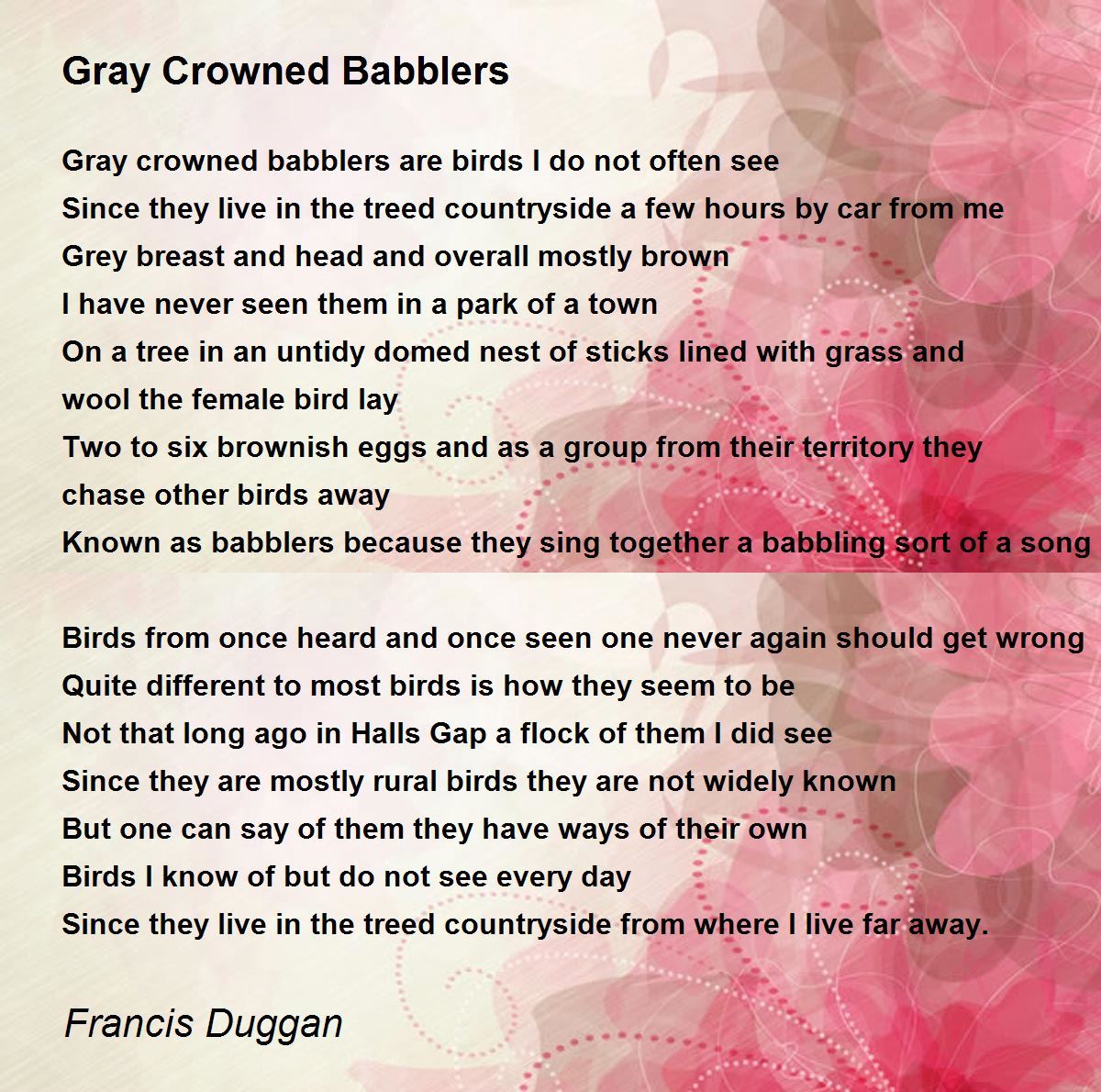 Gray Crowned Babblers

Gray crowned babblers are birds I do not often see
Since they live in the treed countryside a few hours by car from me
Grey breast and head and overall mostly brown
I have never seen them in a park of a town
On a tree in an untidy domed nest of sticks lined with grass and wool the female bird lay
Two to six brownish eggs and as a group from their territory they chase other birds away
Known as babblers because they sing together a babbling sort of a song

Birds from once heard and once seen one never again should get wrong
Quite different to most birds is how they seem to be
Not that long ago in Halls Gap a flock of them I did see
Since they are mostly rural birds they are not widely known
But one can say of them they have ways of their own
Birds I know of but do not see every day
Since they live in the treed countryside from where I live far away.

Francis Duggan